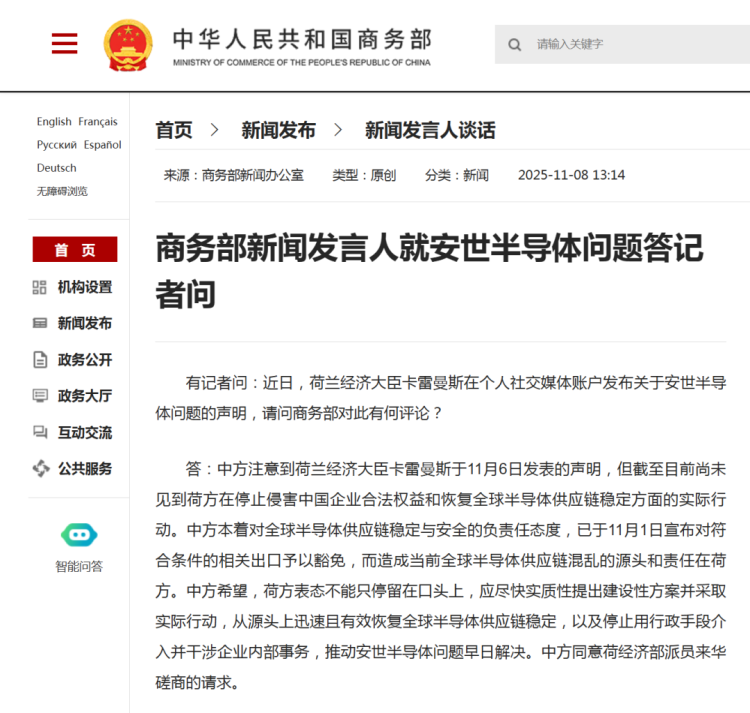 中华人民共和国商务部
MINISTRY OF COMMERCE OF THE PEOPLE'S REPUBLIC OF CHINA

请输入关键字

English Français
Русский Español
Deutsch
无障碍浏览

首 页
机构设置
新闻发布
政务公开
政务大厅
互动交流
公共服务

智能问答

首页 > 新闻发布 > 新闻发言人谈话

来源：商务部新闻办公室 类型：原创 分类：新闻 2025-11-08 13:14

商务部新闻发言人就安世半导体问题答记者问

有记者问：近日，荷兰经济大臣卡雷曼斯在个人社交媒体账户发布关于安世半导体问题的声明，请问商务部对此有何评论？

答：中方注意到荷兰经济大臣卡雷曼斯于11月6日发表的声明，但截至目前尚未见到荷方在停止侵害中国企业合法权益和恢复全球半导体供应链稳定方面的实际行动。中方本着对全球半导体供应链稳定与安全的负责任态度，已于11月1日宣布对符合条件的相关出口予以豁免，而造成当前全球半导体供应链混乱的源头和责任在荷方。中方希望，荷方表态不能只停留在口头上，应尽快实质性提出建设性方案并采取实际行动，从源头上迅速且有效恢复全球半导体供应链稳定，以及停止用行政手段介入并干涉企业内部事务，推动安世半导体问题早日解决。中方同意荷经济部派员来华磋商的请求。